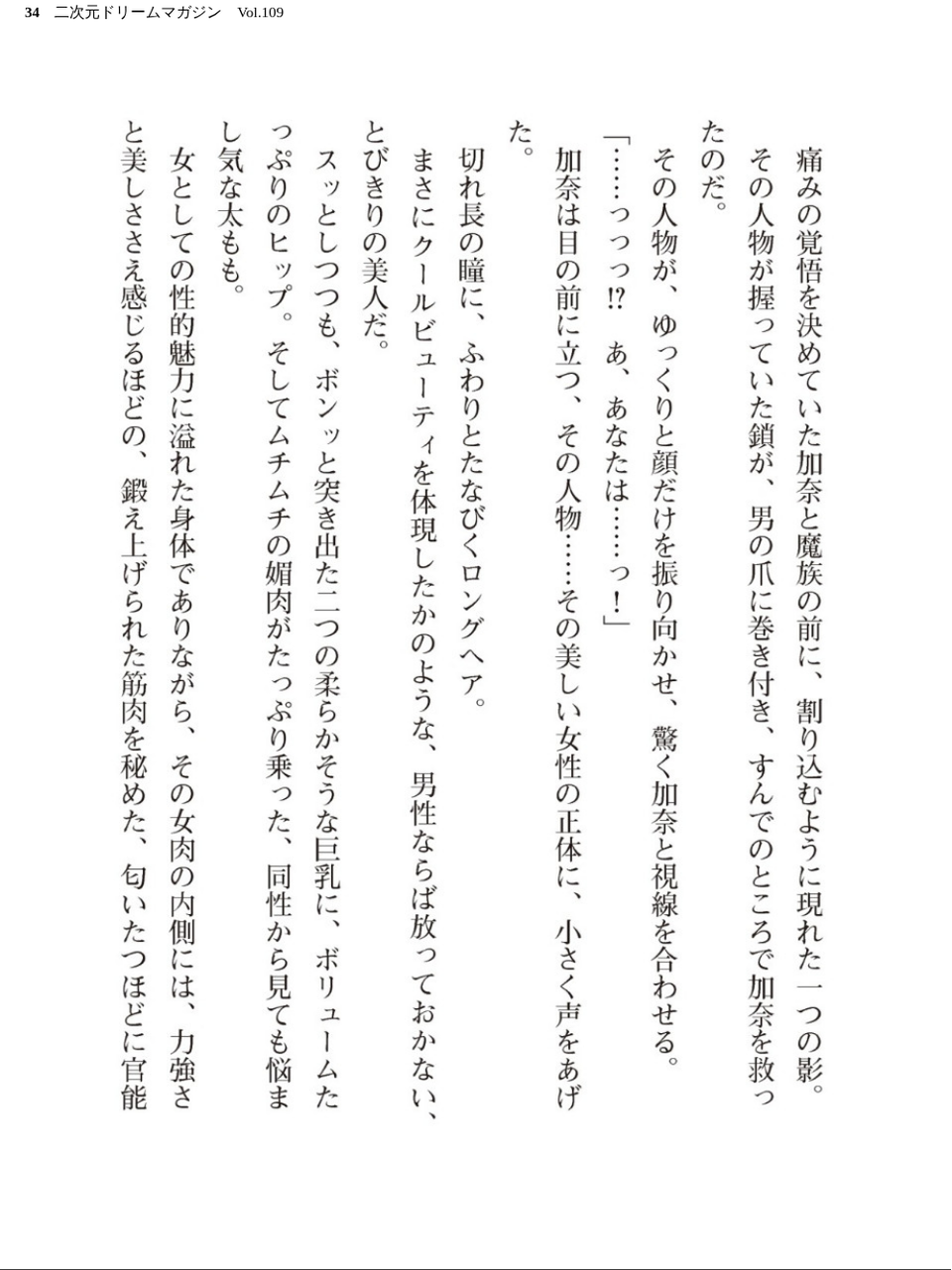 34　二次元ドリームマガジン　Vol.109

痛みの覚悟を決めていた加奈と魔族の前に、割り込むように現れた一つの影。

その人物が握っていた鎖が、男の爪に巻き付き、すんでのところで加奈を救ったのだ。

その人物が、ゆっくりと顔だけを振り向かせ、驚く加奈と視線を合わせる。

「……っっっ!?　あ、あなたは……っ！」

加奈は目の前に立つ、その人物……その美しい女性の正体に、小さく声をあげた。

切れ長の瞳に、ふわりとたなびくロングヘア。

まさにクールビューティを体現したかのような、男性ならば放っておかない、とびきりの美人だ。

スッとしつつも、ボンッと突き出た二つの柔らかそうな巨乳に、ボリュームたっぷりのヒップ。そしてムチムチの媚肉がたっぷり乗った、同性から見ても悩まし気な太もも。

女としての性的魅力に溢れた身体でありながら、その女肉の内側には、力強さと美しささえ感じるほどの、鍛え上げられた筋肉を秘めた、匂いたつほどに官能